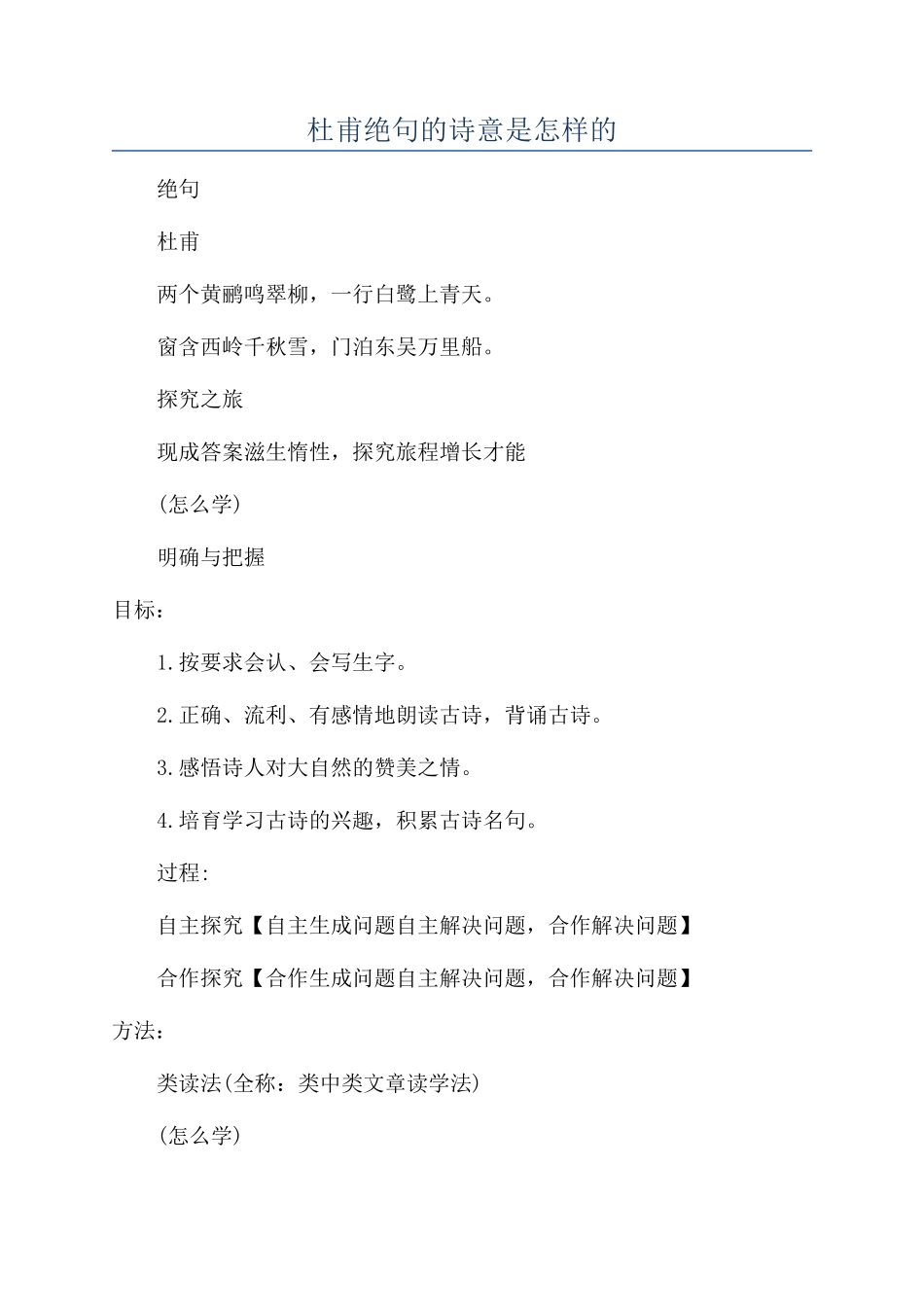 杜甫绝句的诗意是怎样的

绝句

杜甫

两个黄鹂鸣翠柳，一行白鹭上青天。

窗含西岭千秋雪，门泊东吴万里船。

探究之旅

现成答案滋生惰性，探究旅程增长才能

(怎么学)

明确与把握

目标：

1.按要求会认、会写生字。

2.正确、流利、有感情地朗读古诗，背诵古诗。

3.感悟诗人对大自然的赞美之情。

4.培育学习古诗的兴趣，积累古诗名句。

过程:

自主探究【自主生成问题自主解决问题，合作解决问题】

合作探究【合作生成问题自主解决问题，合作解决问题】

方法：

类读法(全称：类中类文章读学法)

(怎么学)